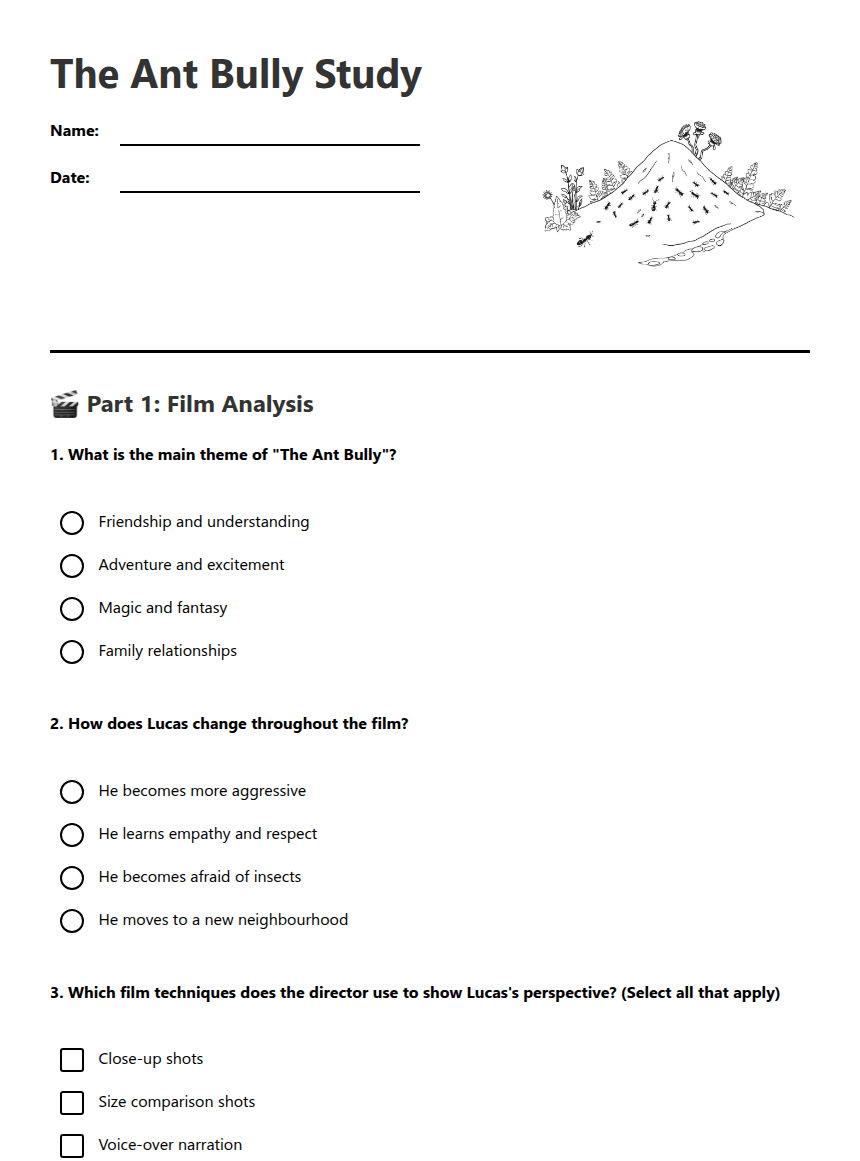 The Ant Bully Study

Name:

Date:

🎬 Part 1: Film Analysis

1. What is the main theme of "The Ant Bully"?

Friendship and understanding

Adventure and excitement

Magic and fantasy

Family relationships

2. How does Lucas change throughout the film?

He becomes more aggressive

He learns empathy and respect

He becomes afraid of insects

He moves to a new neighbourhood

3. Which film techniques does the director use to show Lucas's perspective? (Select all that apply)

Close-up shots

Size comparison shots

Voice-over narration